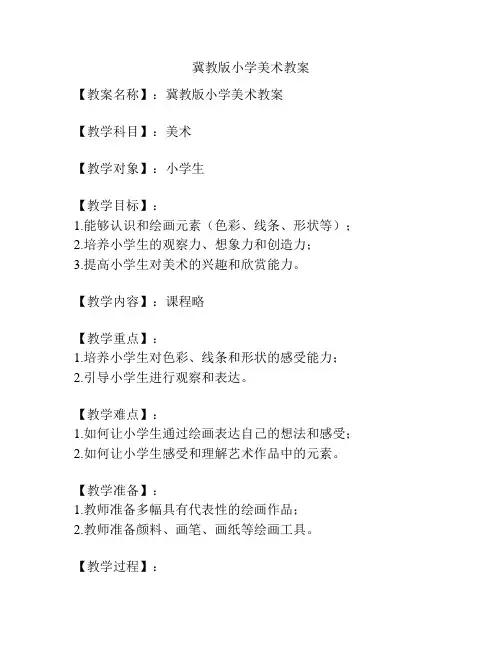 冀教版小学美术教案

【教案名称】：冀教版小学美术教案

【教学科目】：美术

【教学对象】：小学生

【教学目标】：
1.能够认识和绘画元素（色彩、线条、形状等）；
2.培养小学生的观察力、想象力和创造力；
3.提高小学生对美术的兴趣和欣赏能力。

【教学内容】：课程略

【教学重点】：
1.培养小学生对色彩、线条和形状的感受能力；
2.引导小学生进行观察和表达。

【教学难点】：
1.如何让小学生通过绘画表达自己的想法和感受；
2.如何让小学生感受和理解艺术作品中的元素。

【教学准备】：
1.教师准备多幅具有代表性的绘画作品；
2.教师准备颜料、画笔、画纸等绘画工具。

【教学过程】：